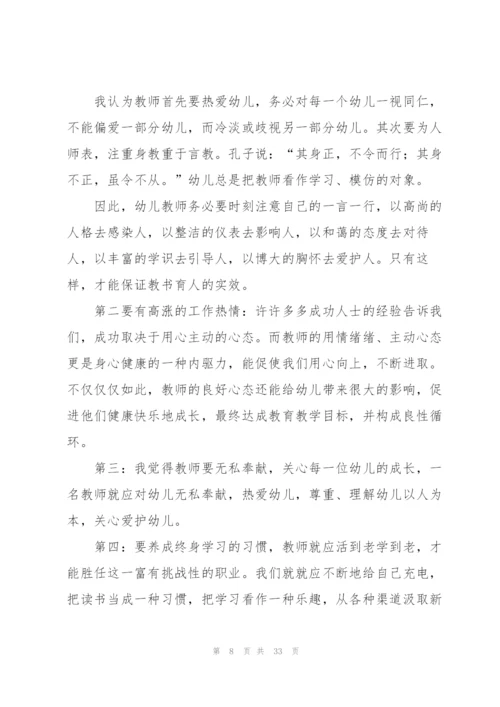 我认为教师首先要热爱幼儿，务必对每一个幼儿一视同仁，不能偏爱一部分幼儿，而冷淡或歧视另一部分幼儿。其次要为人师表，注重身教重于言教。孔子说：“其身正，不令而行；其身不正，虽令不从。”幼儿总是把教师看作学习、模仿的对象。

因此，幼儿教师务必要时刻注意自己的一言一行，以高尚的人格去感染人，以整洁的仪表去影响人，以和蔼的态度去对待人，以丰富的学识去引导人，以博大的胸怀去爱护人。只有这样，才能保证教书育人的实效。

第二要有高涨的工作热情：许许多多成功人士的经验告诉我们，成功取决于用心主动的心态。而教师的用情绪绪、主动心态更是身心健康的一种内驱力，能促使我们用心向上，不断进取。不仅仅仅如此，教师的良好心态还能给幼儿带来很大的影响，促进他们健康快乐地成长，最终达成教育教学目标，并构成良性循环。

第三：我觉得教师要无私奉献，关心每一位幼儿的成长，一名教师就应对幼儿无私奉献，热爱幼儿，尊重、理解幼儿以人为本，关心爱护幼儿。

第四：要养成终身学习的习惯，教师就应活到老学到老，才能胜任这一富有挑战性的职业。我们就就应不断地给自己充电，把读书当成一种习惯，把学习看作一种乐趣，从各种渠道汲取新

第 8 页 共 33 页